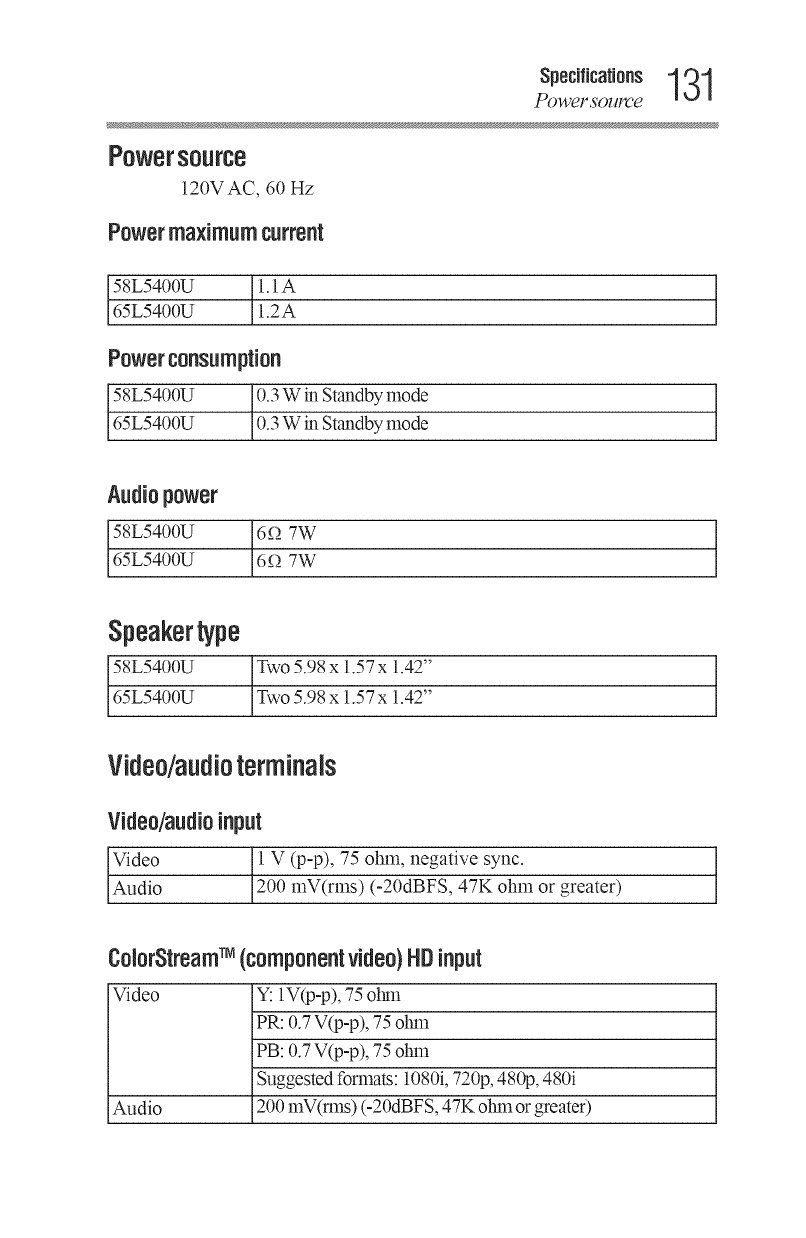 Specifications
Power source
131

Power source

120V AC, 60 Hz

Power maximum current

| 58L5400U | 1.1 A |
|---|---|
| 65L5400U | 1.2 A |

Power consumption

| 58L5400U | 0.3 W in Standby mode |
|---|---|
| 65L5400U | 0.3 W in Standby mode |

Audio power

| 58L5400U | 6Ω 7W |
|---|---|
| 65L5400U | 6Ω 7W |

Speaker type

| 58L5400U | Two 5.98 x 1.57 x 1.42" |
|---|---|
| 65L5400U | Two 5.98 x 1.57 x 1.42" |

Video/audio terminals

Video/audio input

| Video | 1 V (p-p), 75 ohm, negative sync. |
|---|---|
| Audio | 200 mV(rms) (-20dBFS, 47K ohm or greater) |

ColorStream™ (component video) HD input

| Video | Y: 1V(p-p), 75 ohm |
|---|---|
| | PR: 0.7 V(p-p), 75 ohm |
| | PB: 0.7 V(p-p), 75 ohm |
| | Suggested formats: 1080i, 720p, 480p, 480i |
| Audio | 200 mV(rms) (-20dBFS, 47K ohm or greater) |